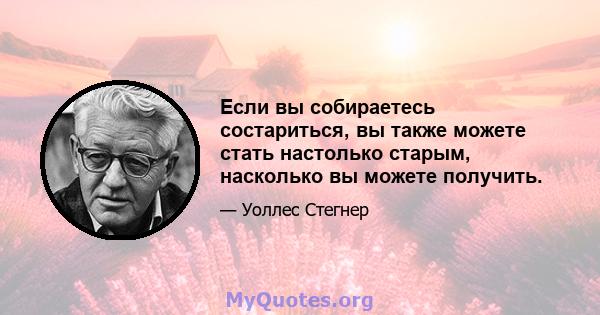 Если вы собираетесь состариться, вы также можете стать настолько старым, насколько вы можете получить.

— Уоллес Стегнер

MyQuotes.org